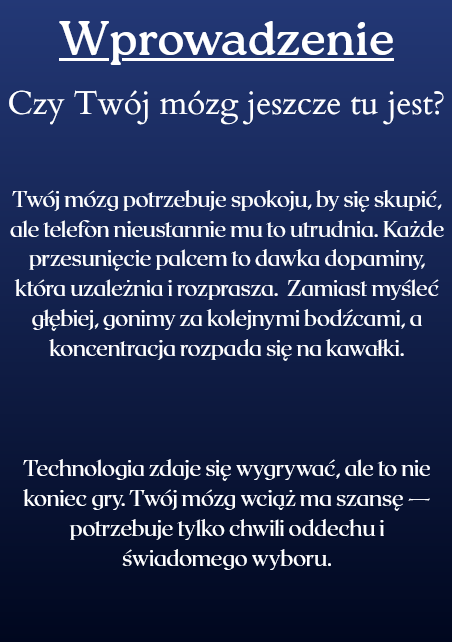 Wprowadzenie

Czy Twój mózg jeszcze tu jest?

Twój mózg potrzebuje spokoju, by się skupić, ale telefon nieustannie mu to utrudnia. Każde przesunięcie palcem to dawka dopaminy, która uzależnia i rozprasza.  Zamiast myśleć głębiej, gonimy za kolejnymi bodźcami, a koncentracja rozpada się na kawałki.

Technologia zdaje się wygrywać, ale to nie koniec gry. Twój mózg wciąż ma szansę — potrzebuje tylko chwili oddechu i świadomego wyboru.